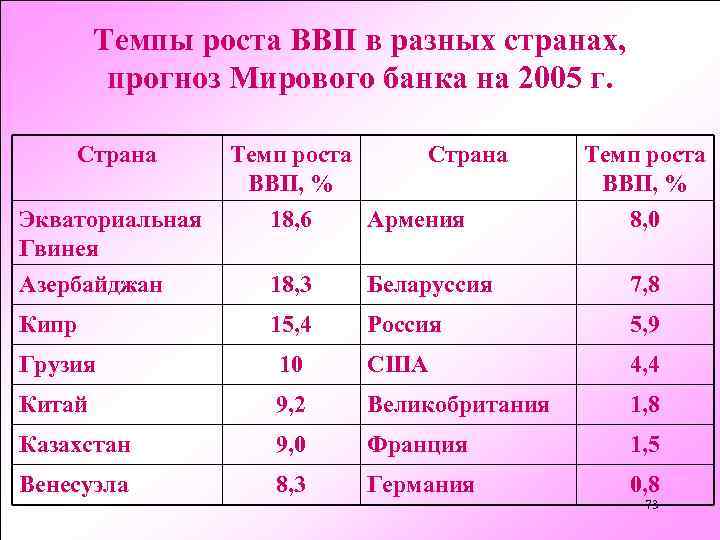 Темпы роста ВВП в разных странах, прогноз Мирового банка на 2005 г.

| Страна | Темп роста ВВП, % | Страна | Темп роста ВВП, % |
|---|---|---|---|
| Экваториальная Гвинея | 18,6 | Армения | 8,0 |
| Азербайджан | 18,3 | Беларуссия | 7,8 |
| Кипр | 15,4 | Россия | 5,9 |
| Грузия | 10 | США | 4,4 |
| Китай | 9,2 | Великобритания | 1,8 |
| Казахстан | 9,0 | Франция | 1,5 |
| Венесуэла | 8,3 | Германия | 0,8 |

73